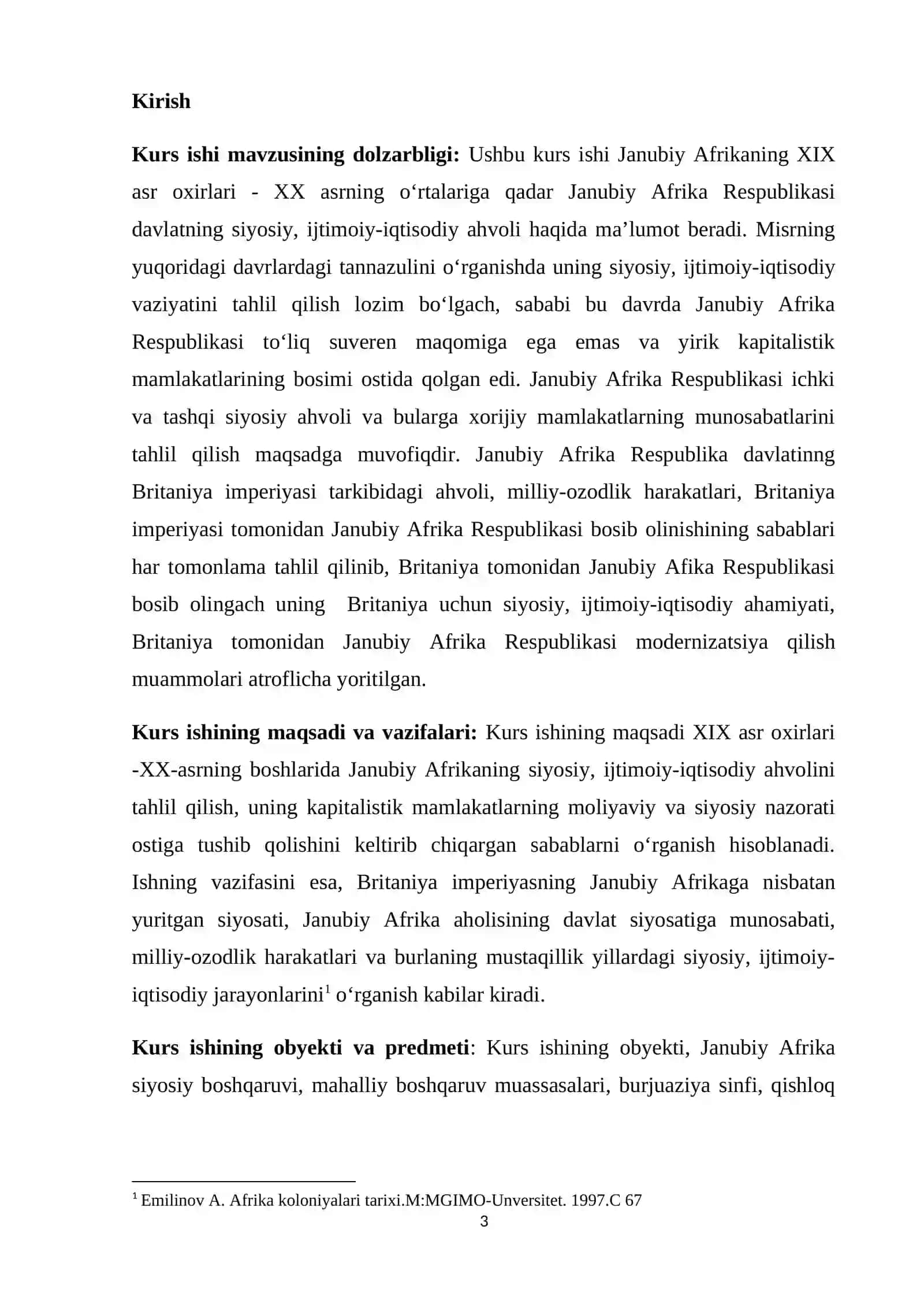 Kirish

Kurs ishi mavzusining dolzarbligi: Ushbu kurs ishi Janubiy Afrikaning XIX asr oxirlari - XX asrning o'rtalariga qadar Janubiy Afrika Respublikasi davlatning siyosiy, ijtimoiy-iqtisodiy ahvoli haqida ma'lumot beradi. Misrning yuqoridagi davrlardagi tannazulini o'rganishda uning siyosiy, ijtimoiy-iqtisodiy vaziyatini tahlil qilish lozim bo'lgach, sababi bu davrda Janubiy Afrika Respublikasi to'liq suveren maqomiga ega emas va yirik kapitalistik mamlakatlarining bosimi ostida qolgan edi. Janubiy Afrika Respublikasi ichki va tashqi siyosiy ahvoli va bularga xorijiy mamlakatlarning munosabatlarini tahlil qilish maqsadga muvofiqdir. Janubiy Afrika Respublika davlatinng Britaniya imperiyasi tarkibidagi ahvoli, milliy-ozodlik harakatlari, Britaniya imperiyasi tomonidan Janubiy Afrika Respublikasi bosib olinishining sabablari har tomonlama tahlil qilinib, Britaniya tomonidan Janubiy Afika Respublikasi bosib olingach uning Britaniya uchun siyosiy, ijtimoiy-iqtisodiy ahamiyati, Britaniya tomonidan Janubiy Afrika Respublikasi modernizatsiya qilish muammolari atroflicha yoritilgan.

Kurs ishining maqsadi va vazifalari: Kurs ishining maqsadi XIX asr oxirlari -XX-asrning boshlarida Janubiy Afrikaning siyosiy, ijtimoiy-iqtisodiy ahvolini tahlil qilish, uning kapitalistik mamlakatlarning moliyaviy va siyosiy nazorati ostiga tushib qolishini keltirib chiqargan sabablarni o'rganish hisoblanadi. Ishning vazifasini esa, Britaniya imperiyasning Janubiy Afrikaga nisbatan yuritgan siyosati, Janubiy Afrika aholisining davlat siyosatiga munosabati, milliy-ozodlik harakatlari va burlaning mustaqillik yillardagi siyosiy, ijtimoiy-iqtisodiy jarayonlarini$^{1}$ o'rganish kabilar kiradi.

Kurs ishining obyekti va predmeti: Kurs ishining obyekti, Janubiy Afrika siyosiy boshqaruvi, mahalliy boshqaruv muassasalari, burjuaziya sinfi, qishloq

$^{1}$ Emilinov A. Afrika koloniyalari tarixi.M:MGIMO-Unversitet. 1997.C 67
3